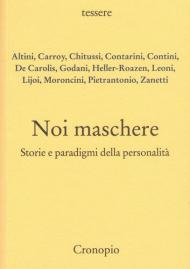 tessere

Altini, Carroy, Chitussi, Contarini, Contini, De Carolis, Godani, Heller-Roazen, Leoni, Lijoi, Moroncini, Pietrantonio, Zanetti

Noi maschere

Storie e paradigmi della personalità

Cronopio